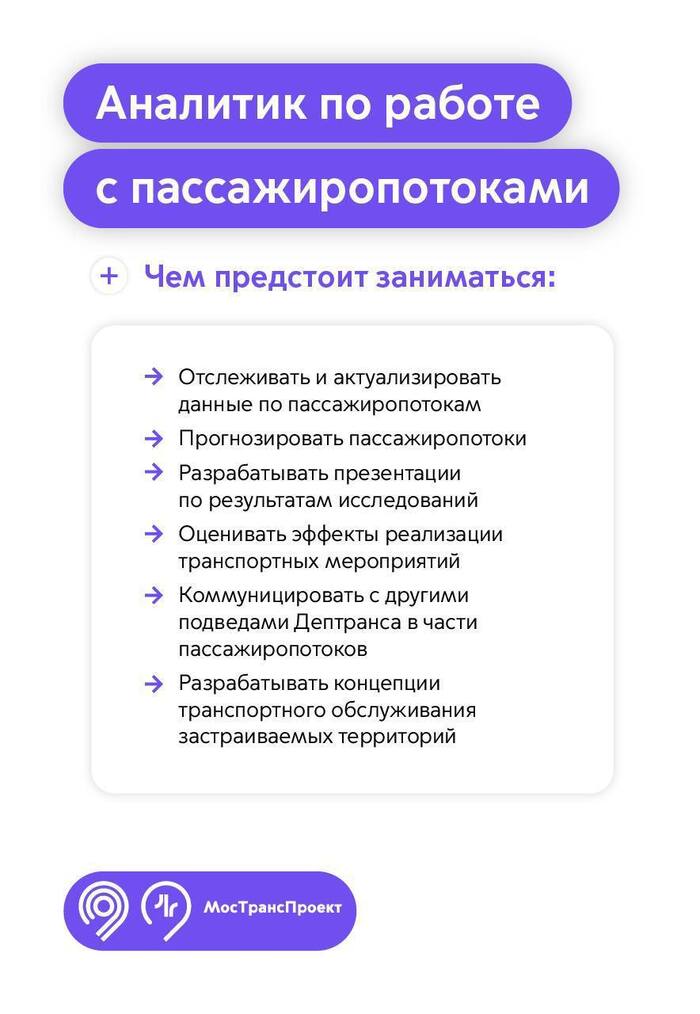 Аналитик по работе с пассажиропотоками

+ Чем предстоит заниматься:

→ Отслеживать и актуализировать данные по пассажиропотокам

→ Прогнозировать пассажиропотоки

→ Разрабатывать презентации по результатам исследований

→ Оценивать эффекты реализации транспортных мероприятий

→ Коммуницировать с другими подведами Дептранса в части пассажиропотоков

→ Разрабатывать концепции транспортного обслуживания застраиваемых территорий

МосТрансПроект